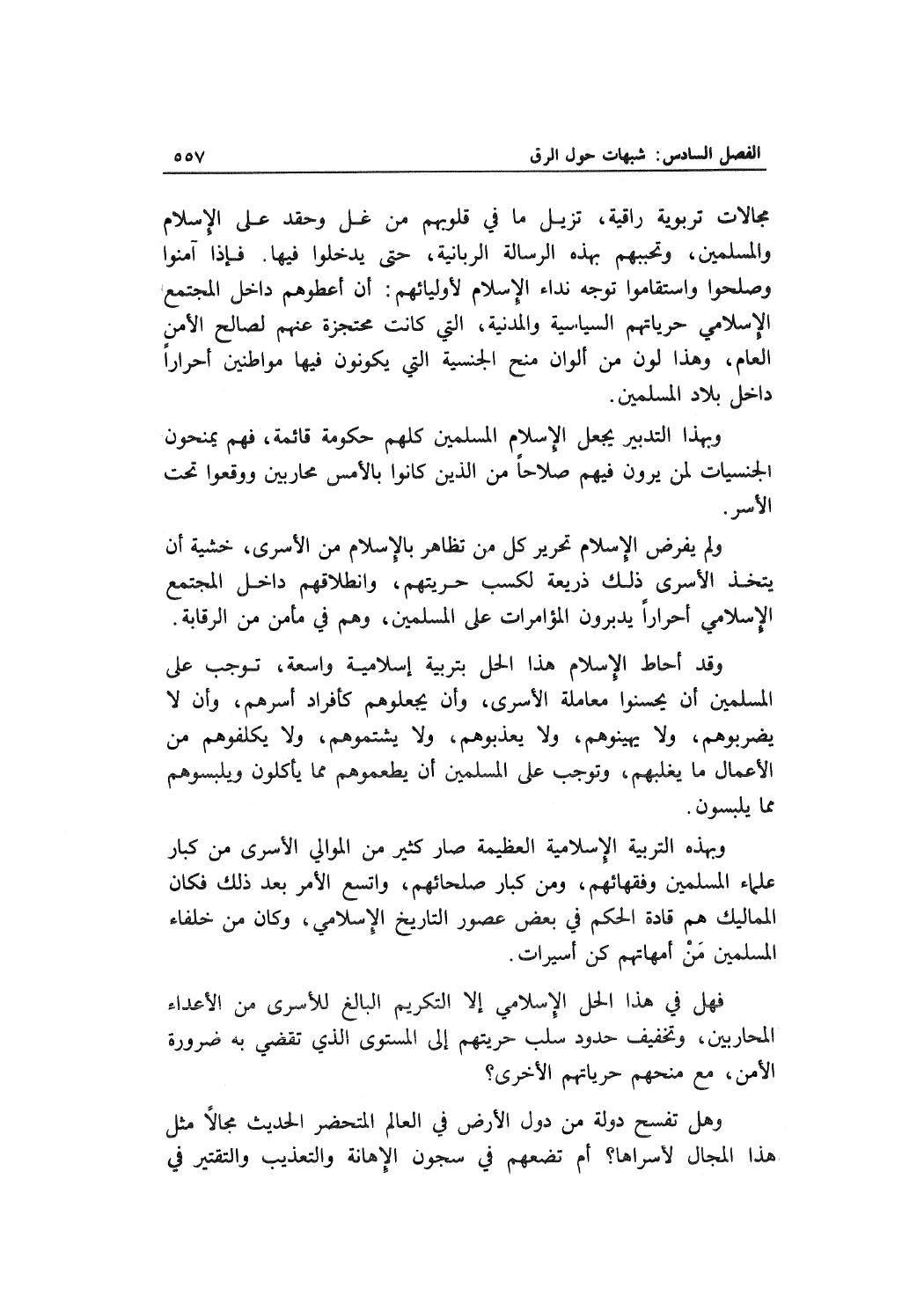 الفصل السادس: شبهات حول الرق ٥٥٧

مجالات تربوية راقية، تزيل ما في قلوبهم من غل وحقد على الإسلام والمسلمين، وتحببهم بهذه الرسالة الربانية، حتى يدخلوا فيها. فإذا آمنوا وصلحوا واستقاموا توجه نداء الإسلام لأوليائهم: أن أعطوهم داخل المجتمع الإسلامي حرياتهم السياسية والمدنية، التي كانت محتجزة عنهم لصالح الأمن العام، وهذا لون من ألوان منح الجنسية التي يكونون فيها مواطنين أحراراً داخل بلاد المسلمين.

وبهذا التدبير يجعل الإسلام المسلمين كلهم حكومة قائمة، فهم يمنحون الجنسيات لمن يرون فيهم صلاحاً من الذين كانوا بالأمس محاربين ووقعوا تحت الأسر.

ولم يفرض الإسلام تحرير كل من تظاهر بالإسلام من الأسرى، خشية أن يتخذ الأسرى ذلك ذريعة لكسب حريتهم، وانطلاقهم داخل المجتمع الإسلامي أحراراً يدبرون المؤامرات على المسلمين، وهم في مأمن من الرقابة.

وقد أحاط الإسلام هذا الحل بتربية إسلامية واسعة، توجب على المسلمين أن يحسنوا معاملة الأسرى، وأن يجعلوهم كأفراد أسرهم، وأن لا يضربوهم، ولا يهينوهم، ولا يعذبوهم، ولا يشتموهم، ولا يكلفوهم من الأعمال ما يغلبهم، وتوجب على المسلمين أن يطعموهم مما يأكلون ويلبسوهم مما يلبسون.

وبهذه التربية الإسلامية العظيمة صار كثير من الموالي الأسرى من كبار علماء المسلمين وفقهائهم، ومن كبار صلحائهم، واتسع الأمر بعد ذلك فكان المماليك هم قادة الحكم في بعض عصور التاريخ الإسلامي، وكان من خلفاء المسلمين مَنْ أمهاتهم كن أسيرات.

فهل في هذا الحل الإسلامي إلا التكريم البالغ للأسرى من الأعداء المحاربين، وتخفيف حدود سلب حريتهم إلى المستوى الذي تقضي به ضرورة الأمن، مع منحهم حرياتهم الأخرى؟

وهل تفسح دولة من دول الأرض في العالم المتحضر الحديث مجالاً مثل هذا المجال لأسراها؟ أم تضعهم في سجون الإهانة والتعذيب والتقتير في